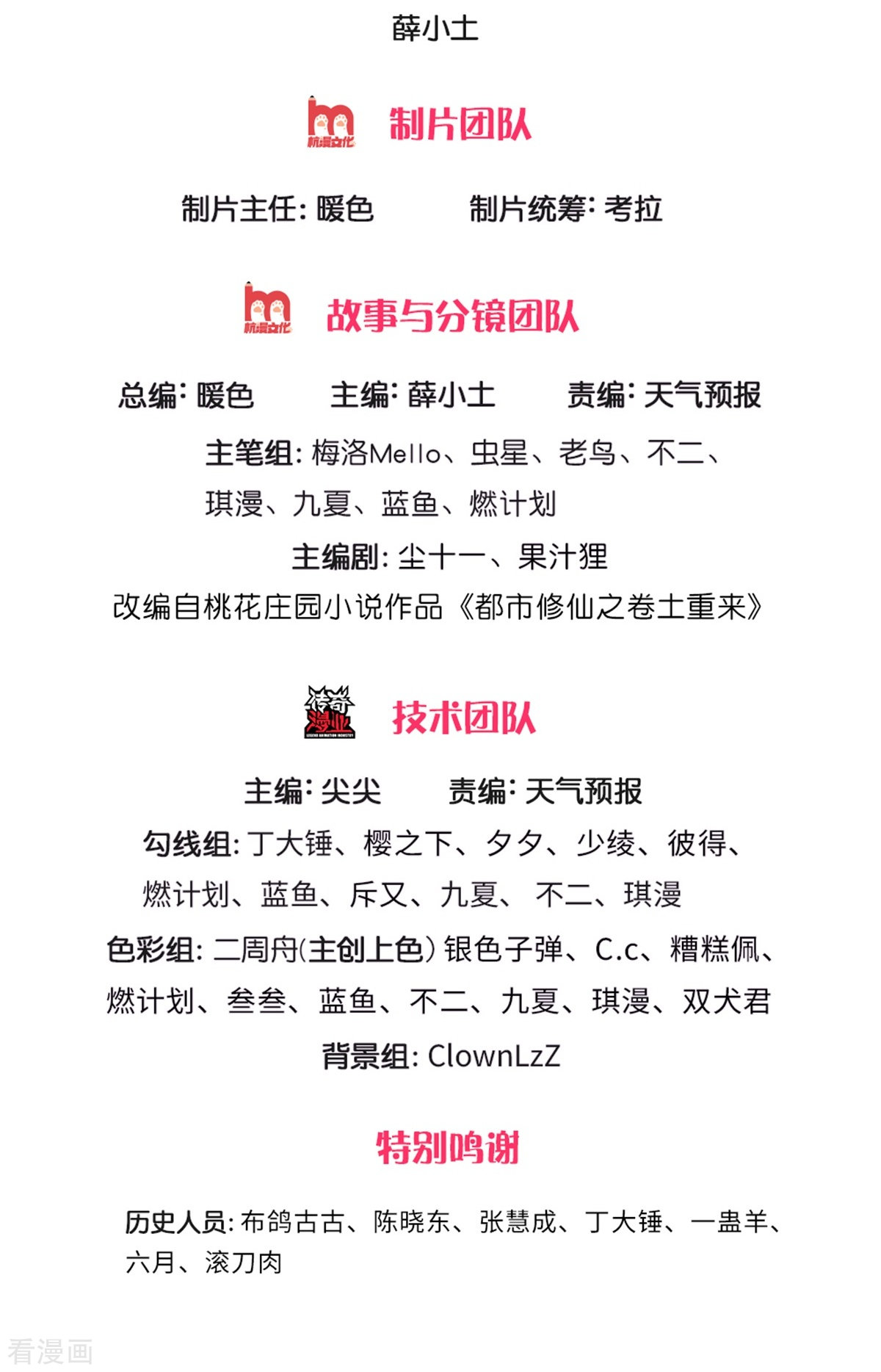 薛小土

杭漫文化 制片团队

制片主任：暖色 制片统筹：考拉

杭漫文化 故事与分镜团队

总编：暖色 主编：薛小土 责编：天气预报

主笔组：梅洛Mello、虫星、老鸟、不二、琪漫、九夏、蓝鱼、燃计划

主编剧：尘十一、果汁狸

改编自桃花庄园小说作品《都市修仙之卷土重来》

传奇漫业 LEGEND ANIMATION INDUSTRY 技术团队

主编：尖尖 责编：天气预报

勾线组：丁大锤、樱之下、夕夕、少绫、彼得、燃计划、蓝鱼、斥又、九夏、不二、琪漫

色彩组：二周舟(主创上色) 银色子弹、C.c、糟糕佩、燃计划、叁叁、蓝鱼、不二、九夏、琪漫、双犬君

背景组：ClownLzZ

特别鸣谢

历史人员：布鸽古古、陈晓东、张慧成、丁大锤、一蛊羊、六月、滚刀肉

看漫画